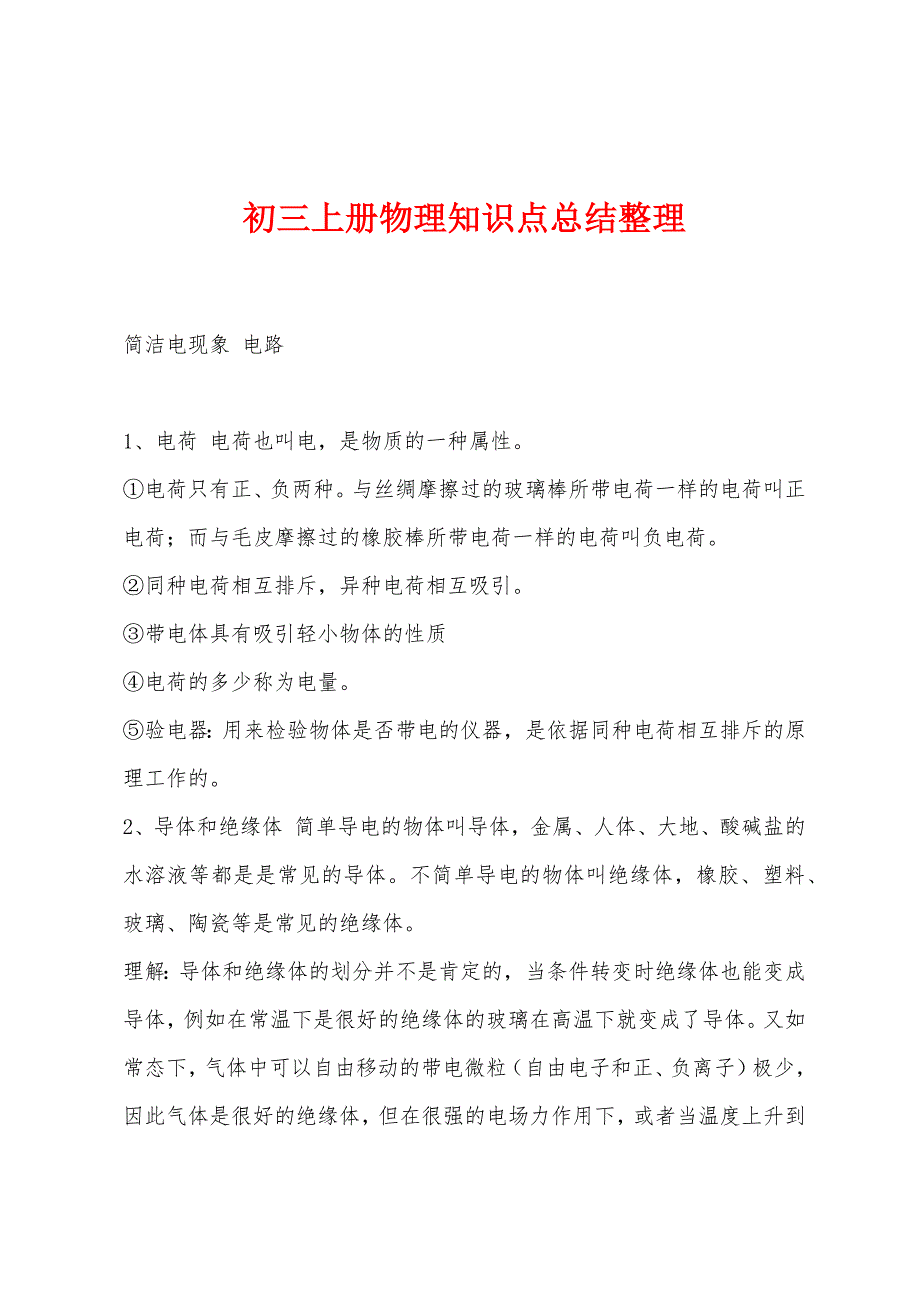 初三上册物理知识点总结整理

简洁电现象 电路

1、电荷 电荷也叫电，是物质的一种属性。

①电荷只有正、负两种。与丝绸摩擦过的玻璃棒所带电荷一样的电荷叫正电荷；而与毛皮摩擦过的橡胶棒所带电荷一样的电荷叫负电荷。

②同种电荷相互排斥，异种电荷相互吸引。

③带电体具有吸引轻小物体的性质

④电荷的多少称为电量。

⑤验电器：用来检验物体是否带电的仪器，是依据同种电荷相互排斥的原理工作的。

2、导体和绝缘体 简单导电的物体叫导体，金属、人体、大地、酸碱盐的水溶液等都是是常见的导体。不简单导电的物体叫绝缘体，橡胶、塑料、玻璃、陶瓷等是常见的绝缘体。

理解：导体和绝缘体的划分并不是肯定的，当条件转变时绝缘体也能变成导体，例如在常温下是很好的绝缘体的玻璃在高温下就变成了导体。又如常态下，气体中可以自由移动的带电微粒（自由电子和正、负离子）极少，因此气体是很好的绝缘体，但在很强的电场力作用下，或者当温度上升到